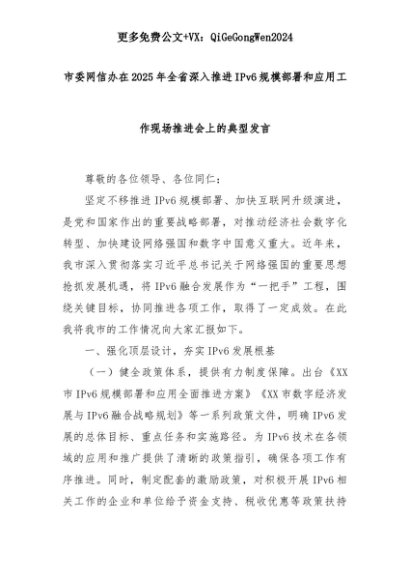 更多免费公文+VX：QiGeGongWen2024

市委网信办在2025年全省深入推进IPv6规模部署和应用工作现场推进会上的典型发言

尊敬的各位领导、各位同仁：

坚定不移推进IPv6规模部署、加快互联网升级演进，是党和国家作出的重要战略部署，对推动经济社会数字化转型、加快建设网络强国和数字中国意义重大。近年来，我市深入贯彻落实习近平总书记关于网络强国的重要思想抢抓发展机遇，将IPv6融合发展作为“一把手”工程，围绕关键目标，协同推进各项工作，取得了一定成效。在此我将我市的工作情况向大家汇报如下。

一、强化顶层设计，夯实IPv6发展根基

（一）健全政策体系，提供有力制度保障。出台《XX市IPv6规模部署和应用全面推进方案》《XX市数字经济发展与IPv6融合战略规划》等一系列政策文件，明确IPv6发展的总体目标、重点任务和实施路径。为IPv6技术在各领域的应用和推广提供了清晰的政策指引，确保各项工作有序推进。同时，制定配套的激励政策，对积极开展IPv6相关工作的企业和单位给予资金支持、税收优惠等政策扶持